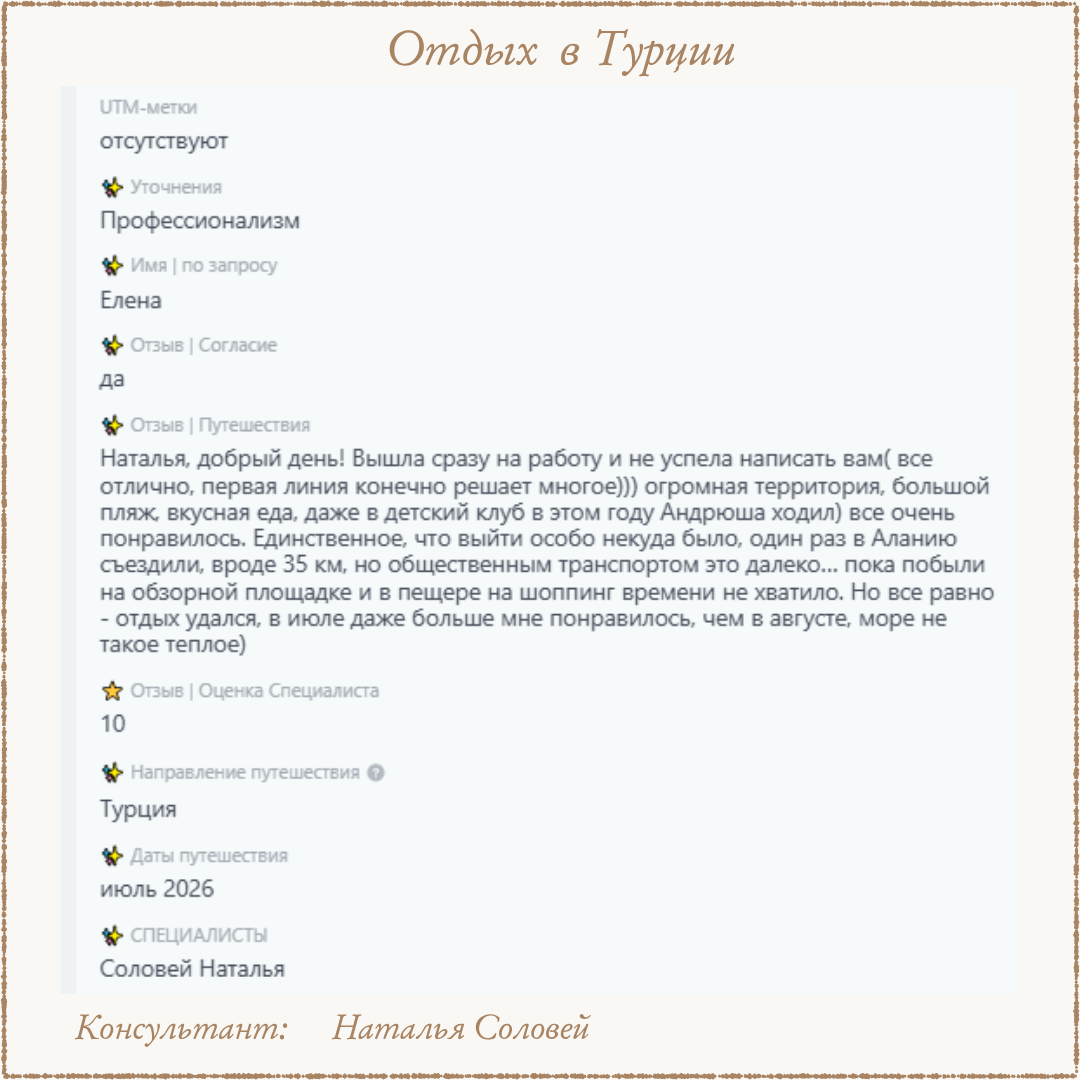 Отдых в Турции

UTM-метки
отсутствуют

Уточнения
Профессионализм

Имя | по запросу
Елена

Отзыв | Согласие
да

Отзыв | Путешествия
Наталья, добрый день! Вышла сразу на работу и не успела написать вам( все отлично, первая линия конечно решает многое))) огромная территория, большой пляж, вкусная еда, даже в детский клуб в этом году Андрюша ходил) все очень понравилось. Единственное, что выйти особо некуда было, один раз в Аланию съездили, вроде 35 км, но общественным транспортом это далеко... пока побыли на обзорной площадке и в пещере на шоппинг времени не хватило. Но все равно - отдых удался, в июле даже больше мне понравилось, чем в августе, море не такое теплое)

Отзыв | Оценка Специалиста
10

Направление путешествия
Турция

Даты путешествия
июль 2026

СПЕЦИАЛИСТЫ
Соловей Наталья

Консультант: Наталья Соловей